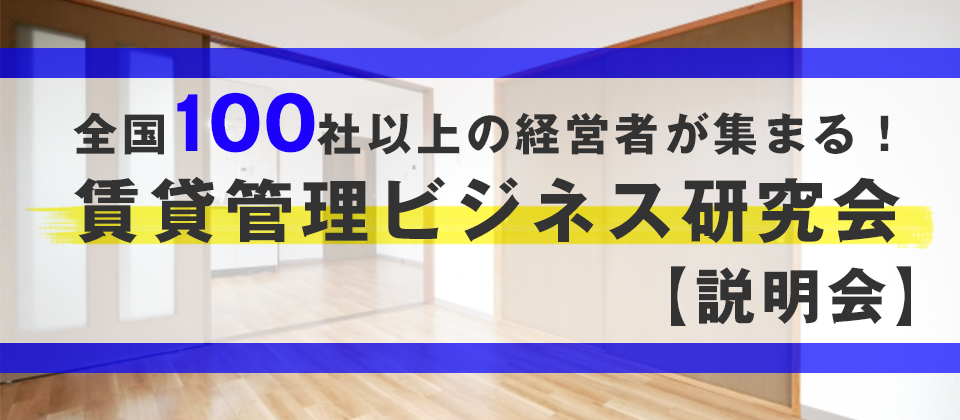 全国100社以上の経営者が集まる！
賃貸管理ビジネス研究会
【説明会】